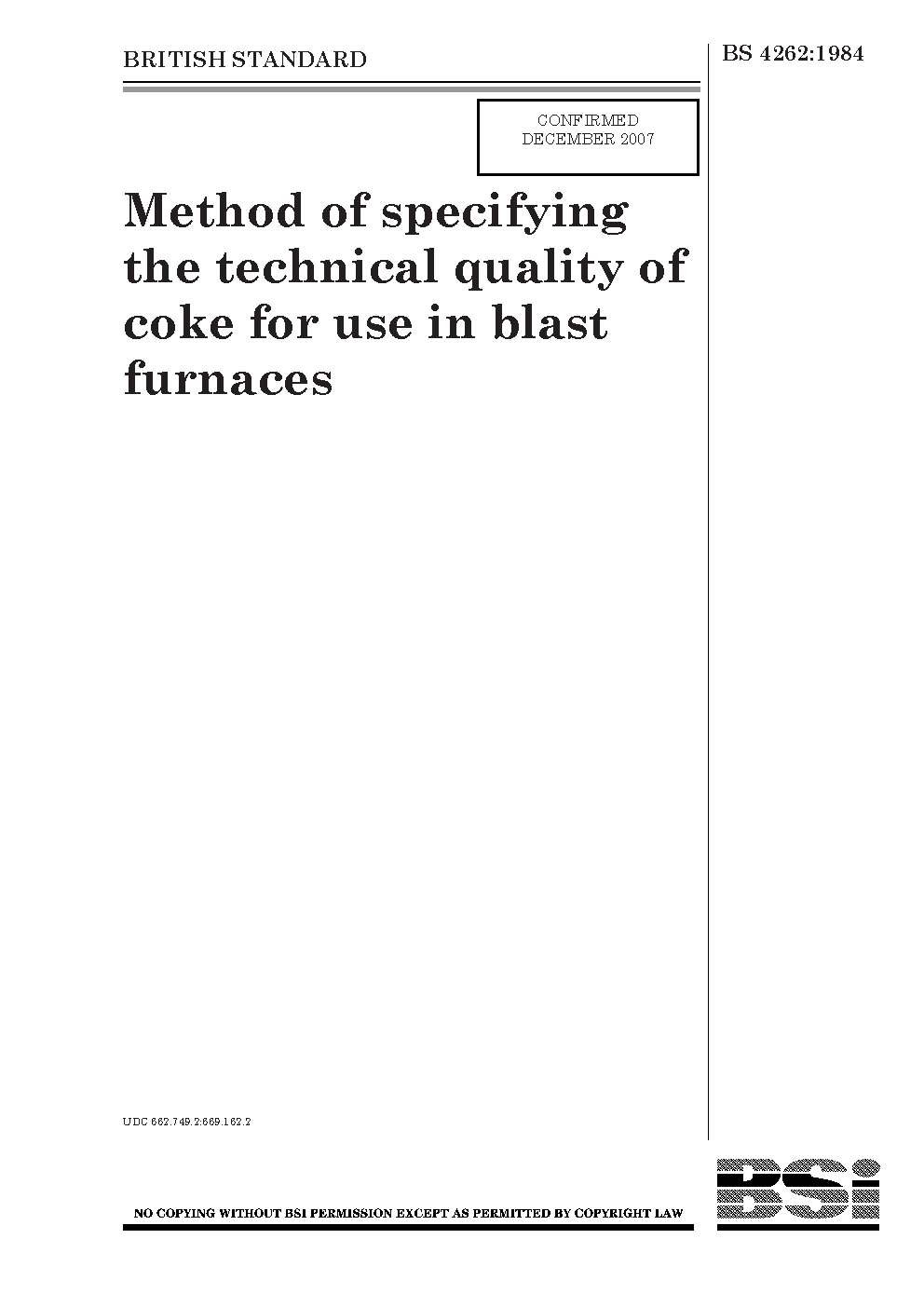 BRITISH STANDARD

BS 4262:1984

CONFIRMED
DECEMBER 2007

Method of specifying the technical quality of coke for use in blast furnaces

UDC 662.749.2:669.162.2

NO COPYING WITHOUT BSI PERMISSION EXCEPT AS PERMITTED BY COPYRIGHT LAW

BSi